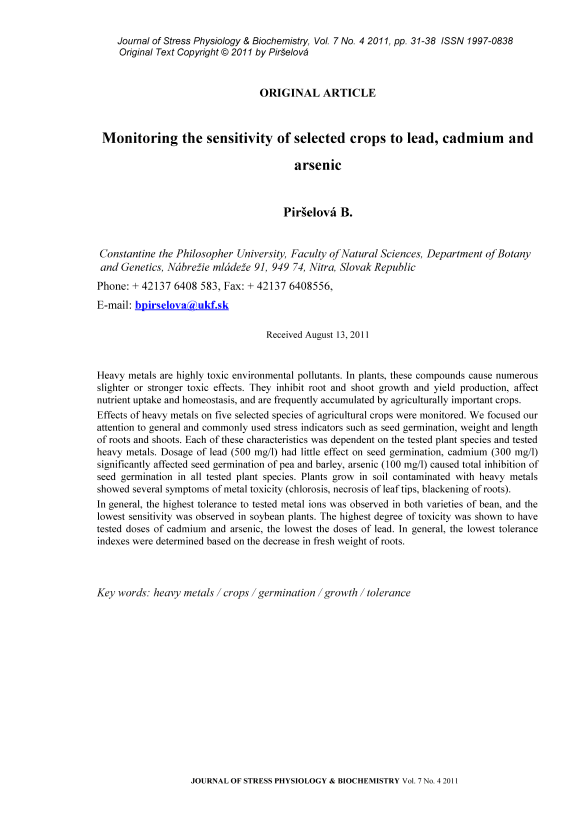 Journal of Stress Physiology & Biochemistry, Vol. 7 No. 4 2011, pp. 31-38 ISSN 1997-0838
Original Text Copyright © 2011 by Piršelová

ORIGINAL ARTICLE

Monitoring the sensitivity of selected crops to lead, cadmium and arsenic

Piršelová B.

Constantine the Philosopher University, Faculty of Natural Sciences, Department of Botany and Genetics, Nábrežie mládeže 91, 949 74, Nitra, Slovak Republic

Phone: + 42137 6408 583, Fax: + 42137 6408556,

E-mail: bpirselova@ukf.sk

Received August 13, 2011

Heavy metals are highly toxic environmental pollutants. In plants, these compounds cause numerous slighter or stronger toxic effects. They inhibit root and shoot growth and yield production, affect nutrient uptake and homeostasis, and are frequently accumulated by agriculturally important crops.

Effects of heavy metals on five selected species of agricultural crops were monitored. We focused our attention to general and commonly used stress indicators such as seed germination, weight and length of roots and shoots. Each of these characteristics was dependent on the tested plant species and tested heavy metals. Dosage of lead (500 mg/l) had little effect on seed germination, cadmium (300 mg/l) significantly affected seed germination of pea and barley, arsenic (100 mg/l) caused total inhibition of seed germination in all tested plant species. Plants grow in soil contaminated with heavy metals showed several symptoms of metal toxicity (chlorosis, necrosis of leaf tips, blackening of roots).

In general, the highest tolerance to tested metal ions was observed in both varieties of bean, and the lowest sensitivity was observed in soybean plants. The highest degree of toxicity was shown to have tested doses of cadmium and arsenic, the lowest the doses of lead. In general, the lowest tolerance indexes were determined based on the decrease in fresh weight of roots.

Key words: heavy metals / crops / germination / growth / tolerance

JOURNAL OF STRESS PHYSIOLOGY & BIOCHEMISTRY Vol. 7 No. 4 2011